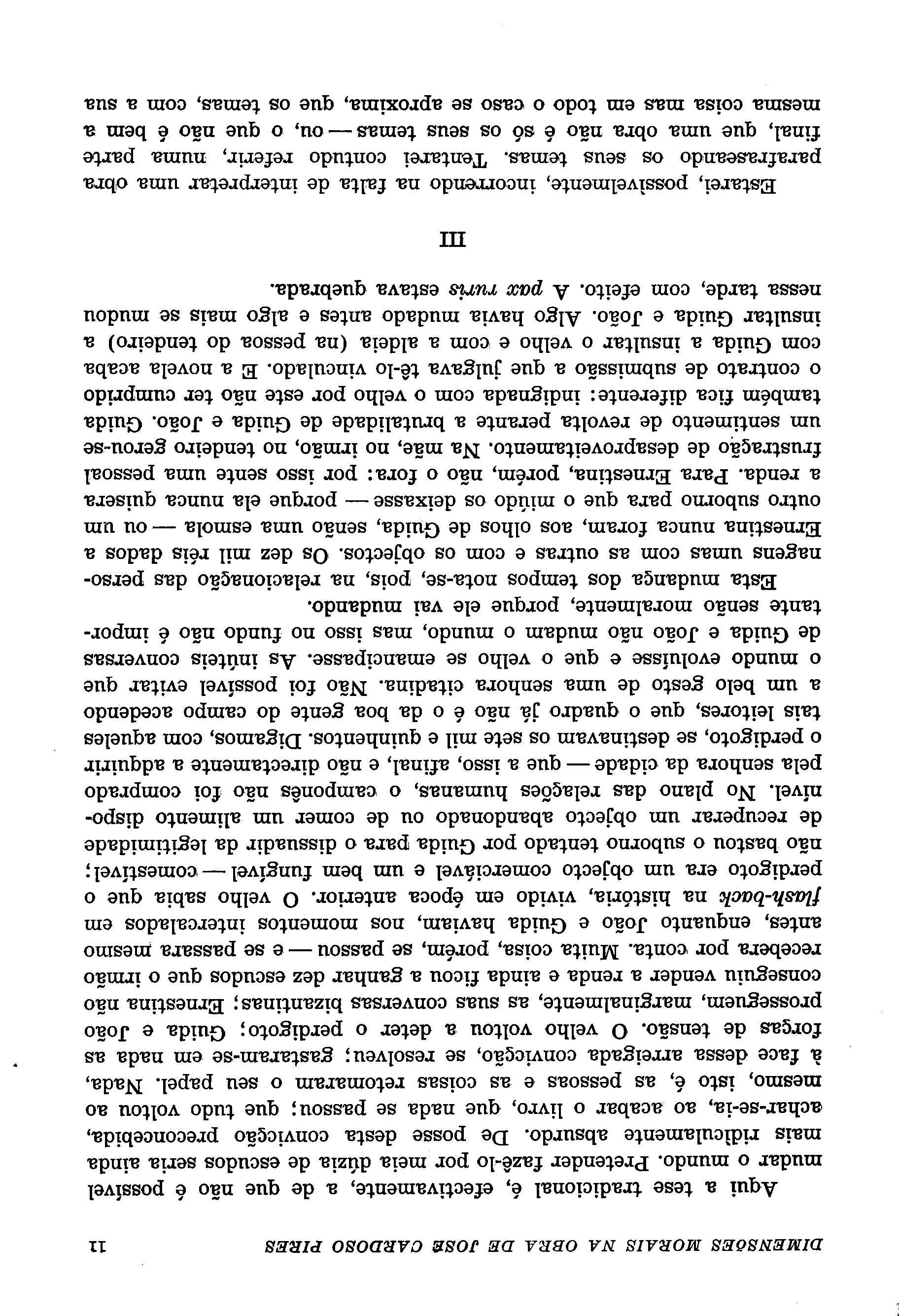 DIMENSÕES MORAIS NA OBRA DE JOSÉ CARDOSO PIRES 11

Aqui a tese tradicional é, efectivamente, a de que não é possível mudar o mundo. Pretender fazê-lo por meia dúzia de escudos seria ainda mais ridiculamente absurdo. De posse desta convicção preconcebida, achar-se-ia, ao acabar o livro, que nada se passou; que tudo voltou ao mesmo, isto é, as pessoas e as coisas retomaram o seu papel. Nada, à face dessa arreigada convicção, se resolveu; gastaram-se em nada as forças de tensão. O velho voltou a deter o perdigoto; Guida e João prosseguem, marginalmente, as suas conversas bizantinas; Ernestina não conseguiu vender a renda e ainda ficou a ganhar dez escudos que o irmão recebera por conta. Muita coisa, porém, se passou — e se passara mesmo antes, enquanto João e Guida haviam, nos momentos intercalados em flash-back na história, vivido em época anterior. O velho sabia que o perdigoto era um objecto comerciável e um bem fungível — comestível; não bastou o suborno tentado por Guida para o dissuadir da legitimidade de recuperar um objecto abandonado ou de comer um alimento disponível. No plano das relações humanas, o camponês não foi comprado pela senhora da cidade — que a isso, afinal, e não directamente a adquirir o perdigoto, se destinavam os sete mil e quinhentos. Digamos, com aqueles tais leitores, que o quadro já não é o da boa gente do campo acedendo a um belo gesto de uma senhora citadina. Não foi possível evitar que o mundo evoluísse e que o velho se emancipasse. As inúteis conversas de Guida e João não mudam o mundo, mas isso no fundo não é importante senão moralmente, porque ele vai mudando.

Esta mudança dos tempos nota-se, pois, na relacionação das personagens umas com as outras e com os objectos. Os dez mil réis dados a Ernestina nunca foram, aos olhos de Guida, senão uma esmola — ou um outro suborno para que o miúdo os deixasse — porque ela nunca quisera a renda. Para Ernestina, porém, não o fora: por isso sente uma pessoal frustração de desaproveitamento. Na mãe, no irmão, no tendeiro gerou-se um sentimento de revolta perante a brutalidade de Guida e João. Guida também fica diferente: indignada com o velho por este não ter cumprido o contrato de submissão a que julgava tê-lo vinculado. E a novela acaba com Guida a insultar o velho e com a aldeia (na pessoa do tendeiro) a insultar Guida e João. Algo havia mudado antes e algo mais se mudou nessa tarde, com efeito. A pax ruris estava quebrada.

III

Estarei, possivelmente, incorrendo na falta de interpretar uma obra parafraseando os seus temas. Tentarei contudo referir, numa parte final, que uma obra não é só os seus temas — ou, o que não é bem a mesma coisa mas em todo o caso se aproxima, que os temas, com a sua